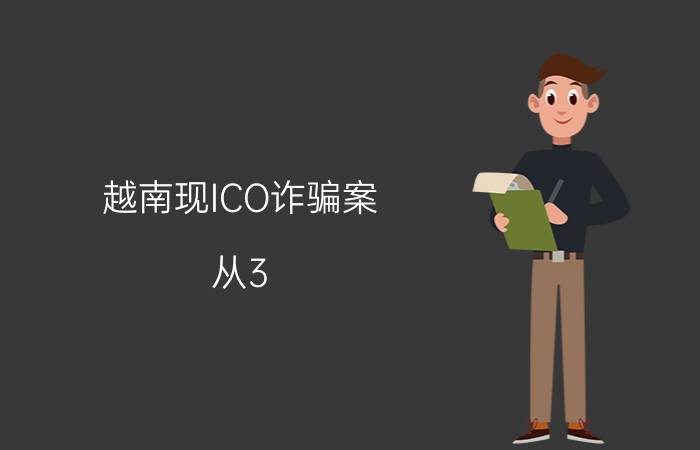 越南现ICO诈骗案

从3